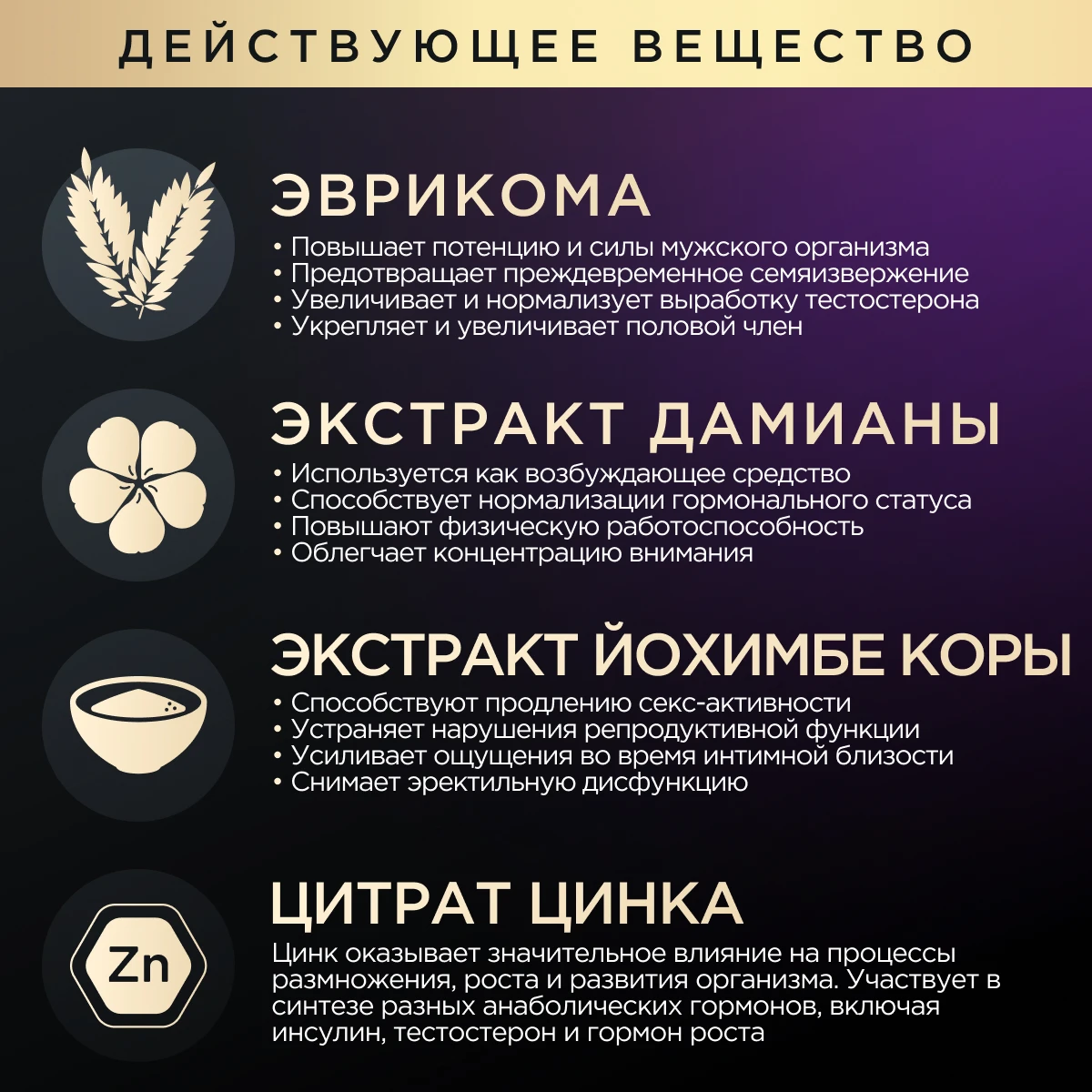 ДЕЙСТВУЮЩЕЕ ВЕЩЕСТВО

ЭВРИКОМА

• Повышает потенцию и силы мужского организма
• Предотвращает преждевременное семяизвержение
• Увеличивает и нормализует выработку тестостерона
• Укрепляет и увеличивает половой член

ЭКСТРАКТ ДАМИАНЫ

• Используется как возбуждающее средство
• Способствует нормализации гормонального статуса
• Повышают физическую работоспособность
• Облегчает концентрацию внимания

ЭКСТРАКТ ЙОХИМБЕ КОРЫ

• Способствуют продлению секс-активности
• Устраняет нарушения репродуктивной функции
• Усиливает ощущения во время интимной близости
• Снимает эректильную дисфункцию

Zn

ЦИТРАТ ЦИНКА

Цинк оказывает значительное влияние на процессы размножения, роста и развития организма. Участвует в синтезе разных анаболических гормонов, включая инсулин, тестостерон и гормон роста